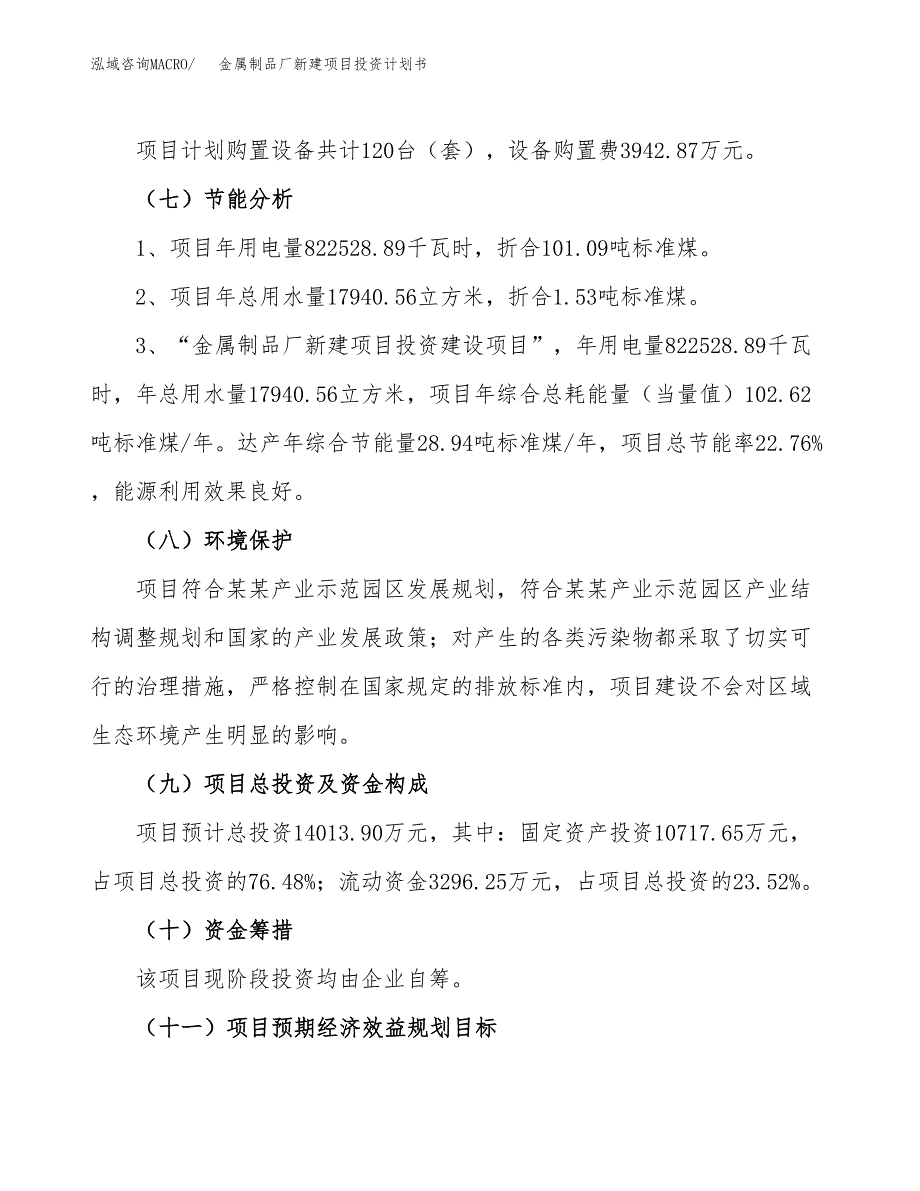 泓域咨询MACRO/ 金属制品厂新建项目投资计划书

项目计划购置设备共计120台（套），设备购置费3942.87万元。

（七）节能分析

1、项目年用电量822528.89千瓦时，折合101.09吨标准煤。

2、项目年总用水量17940.56立方米，折合1.53吨标准煤。

3、“金属制品厂新建项目投资建设项目”，年用电量822528.89千瓦时，年总用水量17940.56立方米，项目年综合总耗能量（当量值）102.62吨标准煤/年。达产年综合节能量28.94吨标准煤/年，项目总节能率22.76%，能源利用效果良好。

（八）环境保护

项目符合某某产业示范园区发展规划，符合某某产业示范园区产业结构调整规划和国家的产业发展政策；对产生的各类污染物都采取了切实可行的治理措施，严格控制在国家规定的排放标准内，项目建设不会对区域生态环境产生明显的影响。

（九）项目总投资及资金构成

项目预计总投资14013.90万元，其中：固定资产投资10717.65万元，占项目总投资的76.48%；流动资金3296.25万元，占项目总投资的23.52%。

（十）资金筹措

该项目现阶段投资均由企业自筹。

（十一）项目预期经济效益规划目标